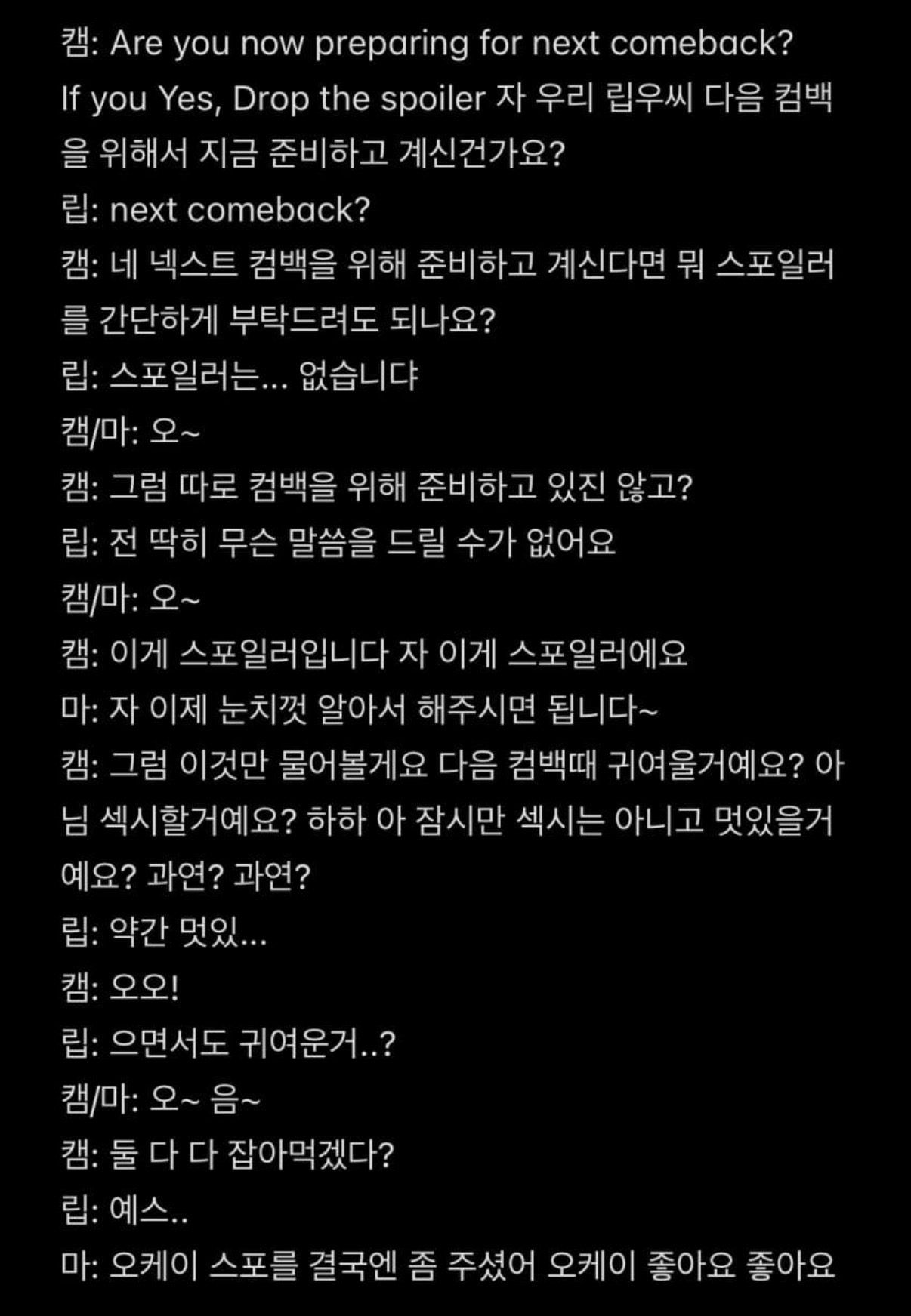 캠: Are you now preparing for next comeback? If you Yes, Drop the spoiler 자 우리 립우씨 다음 컴백을 위해서 지금 준비하고 계신건가요?
립: next comeback?
캠: 네 넥스트 컴백을 위해 준비하고 계신다면 뭐 스포일러를 간단하게 부탁드려도 되나요?
립: 스포일러는... 없습니댜
캠/마: 오~
캠: 그럼 따로 컴백을 위해 준비하고 있진 않고?
립: 전 딱히 무슨 말씀을 드릴 수가 없어요
캠/마: 오~
캠: 이게 스포일러입니다 자 이게 스포일러에요
마: 자 이제 눈치껏 알아서 해주시면 됩니다~
캠: 그럼 이것만 물어볼게요 다음 컴백때 귀여울거예요? 아님 섹시할거예요? 하하 아 잠시만 섹시는 아니고 멋있을거예요? 과연? 과연?
립: 약간 멋있...
캠: 오오!
립: 으면서도 귀여운거..?
캠/마: 오~ 음~
캠: 둘 다 다 잡아먹겠다?
립: 예스..
마: 오케이 스포를 결국엔 좀 주셨어 오케이 좋아요 좋아요